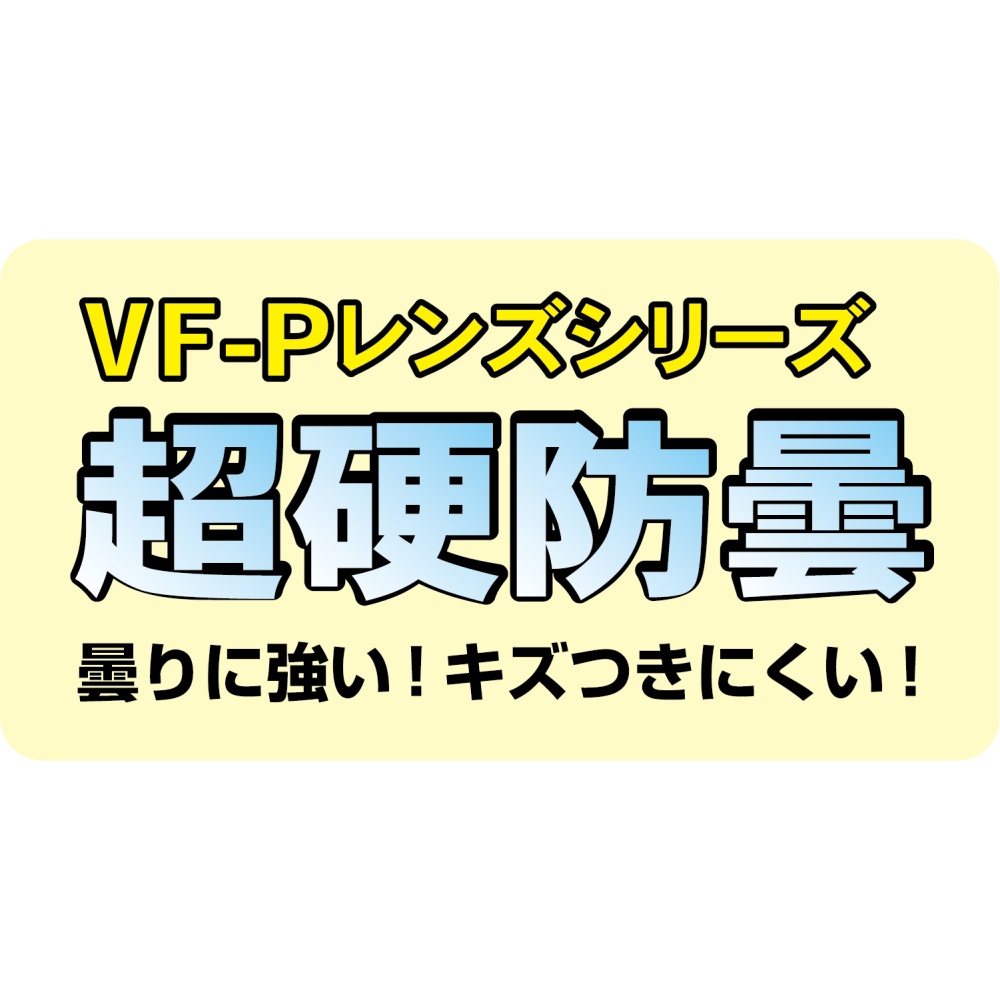 VF-Pレンズシリーズ

超硬防曇

曇りに強い！キズつきにくい！